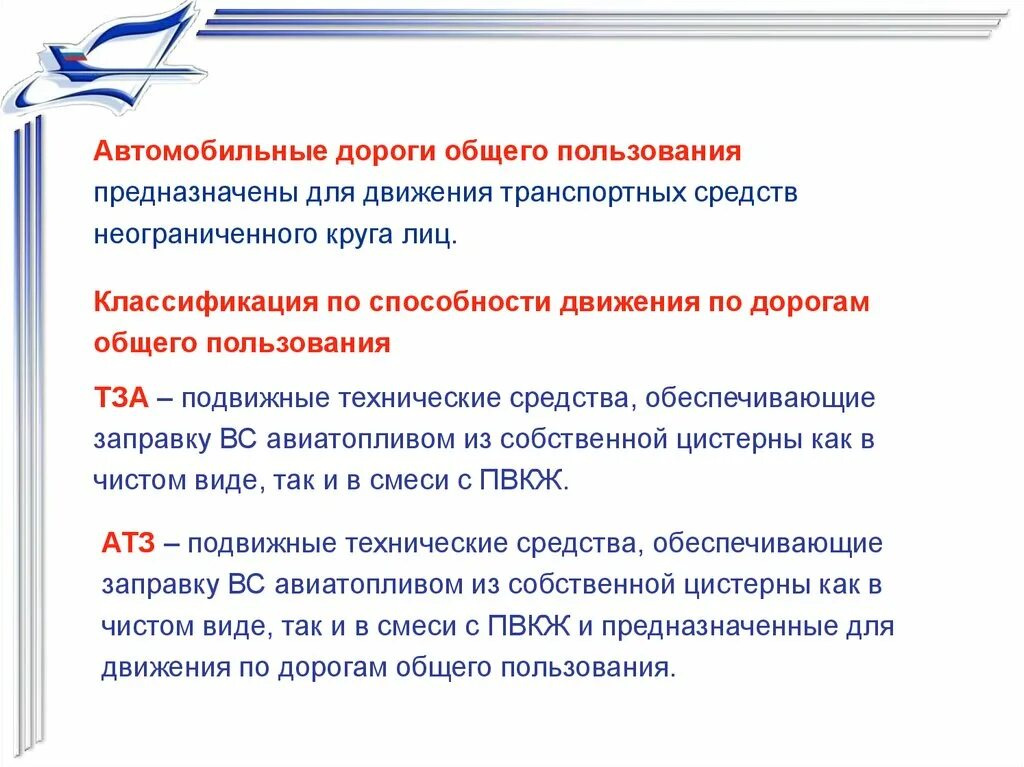 Автомобильные дороги общего пользования предназначены для движения транспортных средств неограниченного круга лиц.

Классификация по способности движения по дорогам общего пользования

ТЗА – подвижные технические средства, обеспечивающие заправку ВС авиатопливом из собственной цистерны как в чистом виде, так и в смеси с ПВКЖ.

АТЗ – подвижные технические средства, обеспечивающие заправку ВС авиатопливом из собственной цистерны как в чистом виде, так и в смеси с ПВКЖ и предназначенные для движения по дорогам общего пользования.